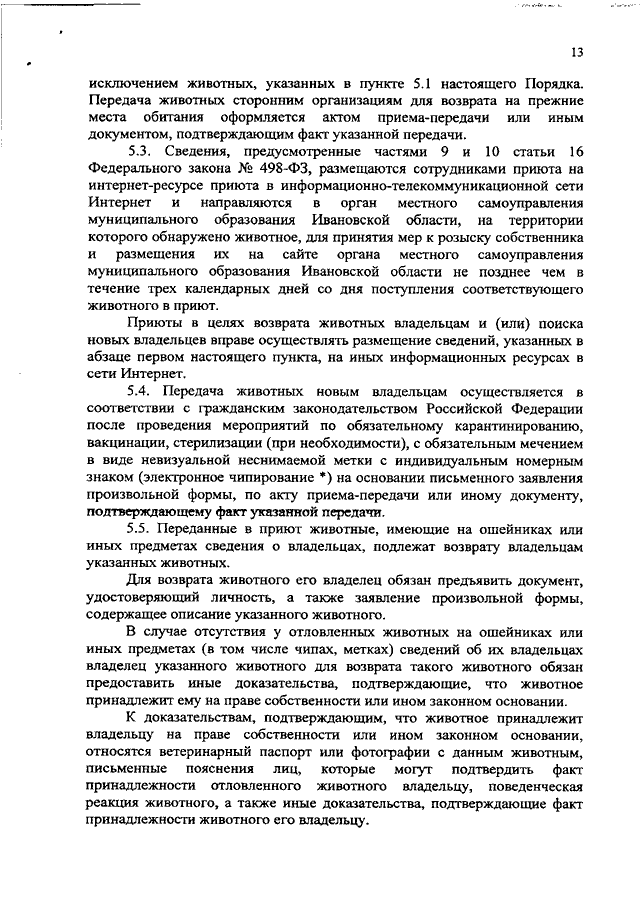 13

исключением животных, указанных в пункте 5.1 настоящего Порядка. Передача животных сторонним организациям для возврата на прежние места обитания оформляется актом приема-передачи или иным документом, подтверждающим факт указанной передачи.

5.3. Сведения, предусмотренные частями 9 и 10 статьи 16 Федерального закона № 498-ФЗ, размещаются сотрудниками приюта на интернет-ресурсе приюта в информационно-телекоммуникационной сети Интернет и направляются в орган местного самоуправления муниципального образования Ивановской области, на территории которого обнаружено животное, для принятия мер к розыску собственника и размещения их на сайте органа местного самоуправления муниципального образования Ивановской области не позднее чем в течение трех календарных дней со дня поступления соответствующего животного в приют.

Приюты в целях возврата животных владельцам и (или) поиска новых владельцев вправе осуществлять размещение сведений, указанных в абзаце первом настоящего пункта, на иных информационных ресурсах в сети Интернет.

5.4. Передача животных новым владельцам осуществляется в соответствии с гражданским законодательством Российской Федерации после проведения мероприятий по обязательному карантинированию, вакцинации, стерилизации (при необходимости), с обязательным мечением в виде невизуальной неснимаемой метки с индивидуальным номерным знаком (электронное чипирование *) на основании письменного заявления произвольной формы, по акту приема-передачи или иному документу, подтверждающему факт указанной передачи.

5.5. Переданные в приют животные, имеющие на ошейниках или иных предметах сведения о владельцах, подлежат возврату владельцам указанных животных.

Для возврата животного его владелец обязан предъявить документ, удостоверяющий личность, а также заявление произвольной формы, содержащее описание указанного животного.

В случае отсутствия у отловленных животных на ошейниках или иных предметах (в том числе чипах, метках) сведений об их владельцах владелец указанного животного для возврата такого животного обязан предоставить иные доказательства, подтверждающие, что животное принадлежит ему на праве собственности или ином законном основании.

К доказательствам, подтверждающим, что животное принадлежит владельцу на праве собственности или ином законном основании, относятся ветеринарный паспорт или фотографии с данным животным, письменные пояснения лиц, которые могут подтвердить факт принадлежности отловленного животного владельцу, поведенческая реакция животного, а также иные доказательства, подтверждающие факт принадлежности животного его владельцу.